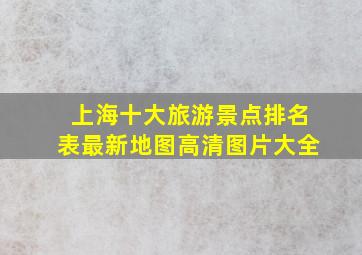 上海十大旅游景点排名表最新地图高清图片大全